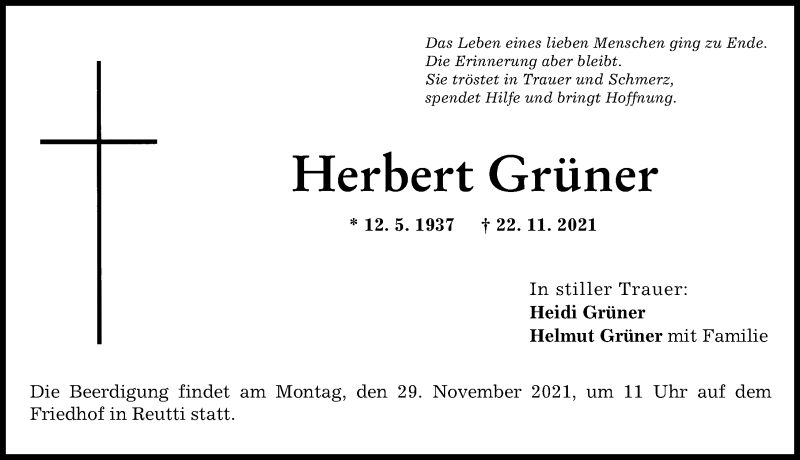 Das Leben eines lieben Menschen ging zu Ende.
Die Erinnerung aber bleibt.
Sie tröstet in Trauer und Schmerz,
spendet Hilfe und bringt Hoffnung.

Herbert Grüner

* 12. 5. 1937 † 22. 11. 2021

In stiller Trauer:
Heidi Grüner
Helmut Grüner mit Familie

Die Beerdigung findet am Montag, den 29. November 2021, um 11 Uhr auf dem Friedhof in Reutti statt.